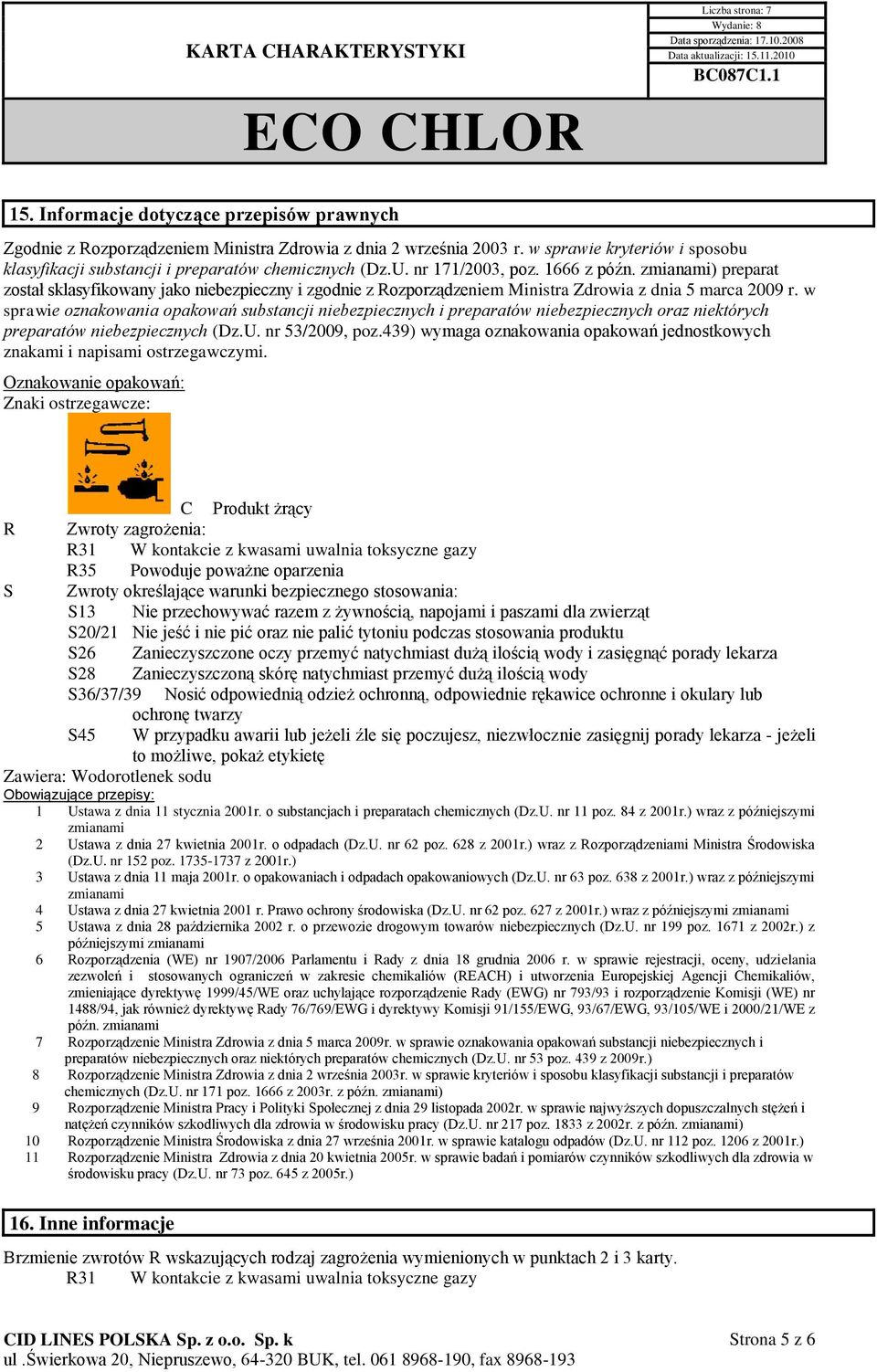 KARTA CHARAKTERYSTYKI

Liczba strona: 7
Wydanie: 8
Data sporządzenia: 17.10.2008
Data aktualizacji: 15.11.2010
BC087C1.1

ECO CHLOR

15. Informacje dotyczące przepisów prawnych

Zgodnie z Rozporządzeniem Ministra Zdrowia z dnia 2 września 2003 r. w sprawie kryteriów i sposobu klasyfikacji substancji i preparatów chemicznych (Dz.U. nr 171/2003, poz. 1666 z późn. zmianami) preparat został sklasyfikowany jako niebezpieczny i zgodnie z Rozporządzeniem Ministra Zdrowia z dnia 5 marca 2009 r. w sprawie oznakowania opakowań substancji niebezpiecznych i preparatów niebezpiecznych oraz niektórych preparatów niebezpiecznych (Dz.U. nr 53/2009, poz.439) wymaga oznakowania opakowań jednostkowych znakami i napisami ostrzegawczymi.

Oznakowanie opakowań:
Znaki ostrzegawcze:

C Produkt żrący

R Zwroty zagrożenia:
R31 W kontakcie z kwasami uwalnia toksyczne gazy
R35 Powoduje poważne oparzenia
S Zwroty określające warunki bezpiecznego stosowania:
S13 Nie przechowywać razem z żywnością, napojami i paszami dla zwierząt
S20/21 Nie jeść i nie pić oraz nie palić tytoniu podczas stosowania produktu
S26 Zanieczyszczone oczy przemyć natychmiast dużą ilością wody i zasięgnąć porady lekarza
S28 Zanieczyszczoną skórę natychmiast przemyć dużą ilością wody
S36/37/39 Nosić odpowiednią odzież ochronną, odpowiednie rękawice ochronne i okulary lub ochronę twarzy
S45 W przypadku awarii lub jeżeli źle się poczujesz, niezwłocznie zasięgnij porady lekarza - jeżeli to możliwe, pokaż etykietę
Zawiera: Wodorotlenek sodu
Obowiązujące przepisy:
1 Ustawa z dnia 11 stycznia 2001r. o substancjach i preparatach chemicznych (Dz.U. nr 11 poz. 84 z 2001r.) wraz z późniejszymi zmianami
2 Ustawa z dnia 27 kwietnia 2001r. o odpadach (Dz.U. nr 62 poz. 628 z 2001r.) wraz z Rozporządzeniami Ministra Środowiska (Dz.U. nr 152 poz. 1735-1737 z 2001r.)
3 Ustawa z dnia 11 maja 2001r. o opakowaniach i odpadach opakowaniowych (Dz.U. nr 63 poz. 638 z 2001r.) wraz z późniejszymi zmianami
4 Ustawa z dnia 27 kwietnia 2001 r. Prawo ochrony środowiska (Dz.U. nr 62 poz. 627 z 2001r.) wraz z późniejszymi zmianami
5 Ustawa z dnia 28 października 2002 r. o przewozie drogowym towarów niebezpiecznych (Dz.U. nr 199 poz. 1671 z 2002r.) z późniejszymi zmianami
6 Rozporządzenia (WE) nr 1907/2006 Parlamentu i Rady z dnia 18 grudnia 2006 r. w sprawie rejestracji, oceny, udzielania zezwoleń i stosowanych ograniczeń w zakresie chemikaliów (REACH) i utworzenia Europejskiej Agencji Chemikaliów, zmieniające dyrektywę 1999/45/WE oraz uchylające rozporządzenie Rady (EWG) nr 793/93 i rozporządzenie Komisji (WE) nr 1488/94, jak również dyrektywę Rady 76/769/EWG i dyrektywy Komisji 91/155/EWG, 93/67/EWG, 93/105/WE i 2000/21/WE z późn. zmianami
7 Rozporządzenie Ministra Zdrowia z dnia 5 marca 2009r. w sprawie oznakowania opakowań substancji niebezpiecznych i preparatów niebezpiecznych oraz niektórych preparatów chemicznych (Dz.U. nr 53 poz. 439 z 2009r.)
8 Rozporządzenie Ministra Zdrowia z dnia 2 września 2003r. w sprawie kryteriów i sposobu klasyfikacji substancji i preparatów chemicznych (Dz.U. nr 171 poz. 1666 z 2003r. z późn. zmianami)
9 Rozporządzenie Ministra Pracy i Polityki Społecznej z dnia 29 listopada 2002r. w sprawie najwyższych dopuszczalnych stężeń i natężeń czynników szkodliwych dla zdrowia w środowisku pracy (Dz.U. nr 217 poz. 1833 z 2002r. z późn. zmianami)
10 Rozporządzenie Ministra Środowiska z dnia 27 września 2001r. w sprawie katalogu odpadów (Dz.U. nr 112 poz. 1206 z 2001r.)
11 Rozporządzenie Ministra Zdrowia z dnia 20 kwietnia 2005r. w sprawie badań i pomiarów czynników szkodliwych dla zdrowia w środowisku pracy (Dz.U. nr 73 poz. 645 z 2005r.)

16. Inne informacje

Brzmienie zwrotów R wskazujących rodzaj zagrożenia wymienionych w punktach 2 i 3 karty.
R31 W kontakcie z kwasami uwalnia toksyczne gazy

CID LINES POLSKA Sp. z o.o. Sp. k
ul .Świerkowa 20, Niepruszewo, 64-320 BUK, tel. 061 8968-190, fax 8968-193
Strona 5 z 6